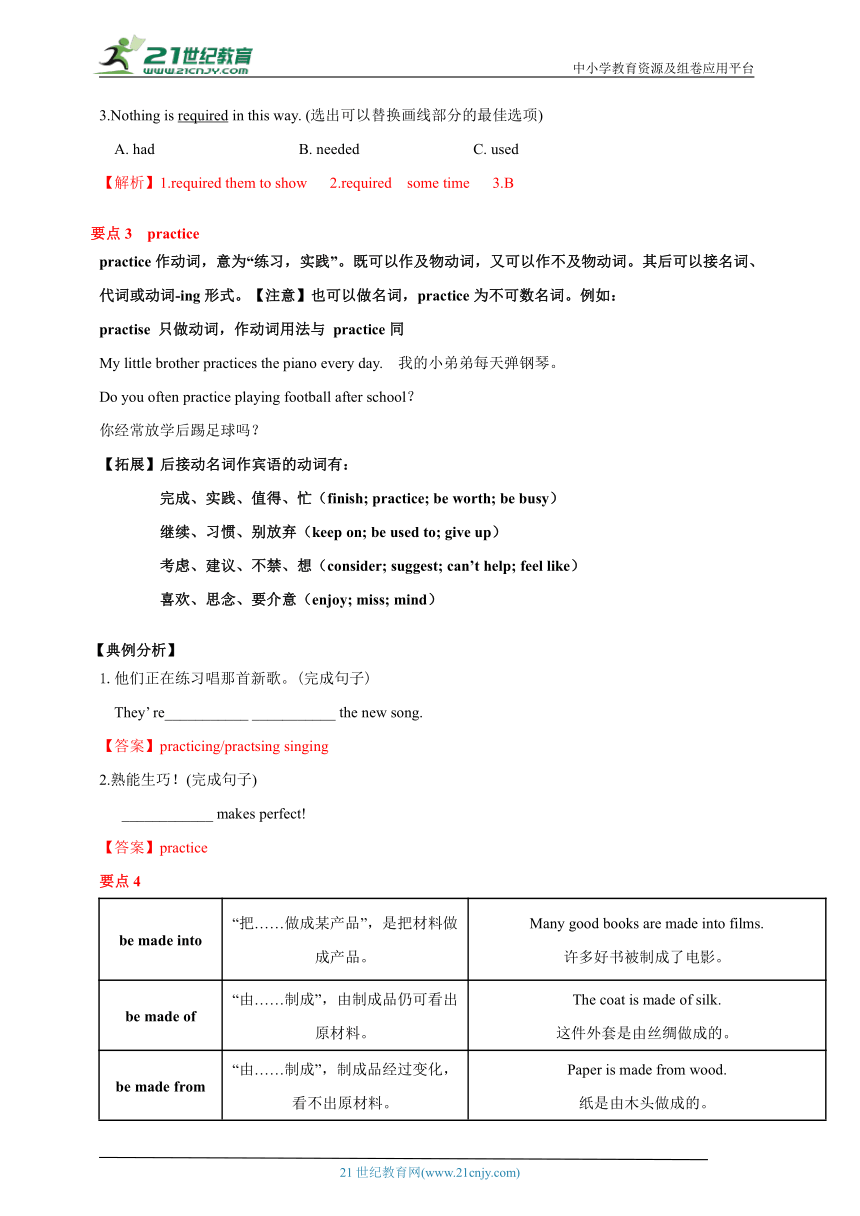 21世纪教育
www.21cnjy.com
中小学教育资源及组卷应用平台

3.Nothing is required in this way. (选出可以替换画线部分的最佳选项)

A. had B. needed C. used

【解析】1.required them to show 2.required some time 3.B

要点 3 practice

practice 作动词，意为“练习，实践”。既可以作及物动词，又可以作不及物动词。其后可以接名词、代词或动词-ing 形式。【注意】也可以做名词，practice 为不可数名词。例如：

practise 只做动词，作动词用法与 practice 同

My little brother practices the piano every day. 我的小弟弟每天弹钢琴。

Do you often practice playing football after school?

你经常放学后踢足球吗？

【拓展】后接动名词作宾语的动词有：

完成、实践、值得、忙（finish; practice; be worth; be busy）

继续、习惯、别放弃（keep on; be used to; give up）

考虑、建议、不禁、想（consider; suggest; can’t help; feel like）

喜欢、思念、要介意（enjoy; miss; mind）

【典例分析】

1. 他们正在练习唱那首新歌。(完成句子)

They’ re___________ ___________ the new song.

【答案】practicing/practsing singing

2.熟能生巧！(完成句子)

____________ makes perfect!

【答案】practice

要点 4

| be made into | “把……做成某产品”，是把材料做成产品。 | Many good books are made into films. 许多好书被制成了电影。 |
|---|---|---|
| be made of | “由……制成”，由制成品仍可看出原材料。 | The coat is made of silk. 这件外套是由丝绸做成的。 |
| be made from | “由……制成”，制成品经过变化，看不出原材料。 | Paper is made from wood. 纸是由木头做成的。 |

21 世纪教育网(www.21cnjy.com)